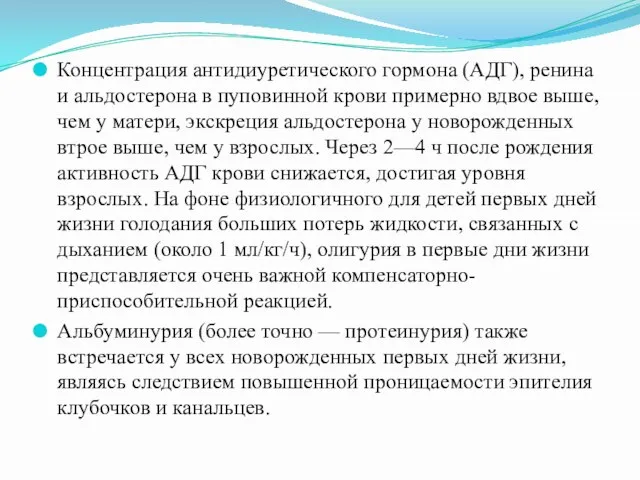 Концентрация антидиуретического гормона (АДГ), ренина и альдостерона в пуповинной крови примерно вдвое выше, чем у матери, экскреция альдостерона у новорожденных втрое выше, чем у взрослых. Через 2—4 ч после рождения активность АДГ крови снижается, достигая уровня взрослых. На фоне физиологичного для детей первых дней жизни голодания больших потерь жидкости, связанных с дыханием (около 1 мл/кг/ч), олигурия в первые дни жизни представляется очень важной компенсаторно-приспособительной реакцией.

Альбуминурия (более точно — протеинурия) также встречается у всех новорожденных первых дней жизни, являясь следствием повышенной проницаемости эпителия клубочков и канальцев.